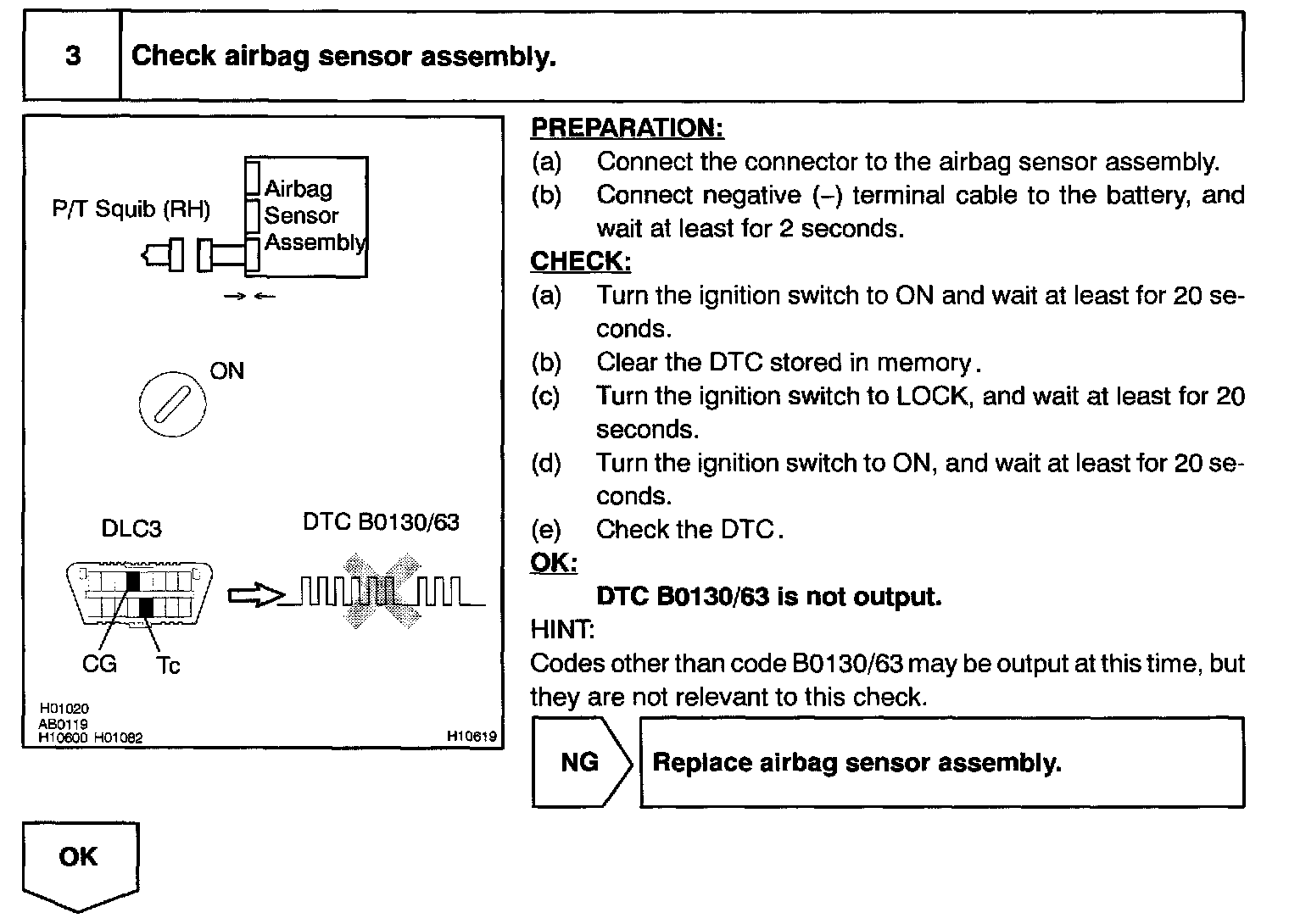 3 Check airbag sensor assembly.

P/T Squib (RH)

Airbag Sensor Assembly

ON

DLC3

DTC B0130/63

CG Tc

H01020
AB0119
H10600 H01082

H10619

PREPARATION:

(a) Connect the connector to the airbag sensor assembly.

(b) Connect negative (–) terminal cable to the battery, and wait at least for 2 seconds.

CHECK:

(a) Turn the ignition switch to ON and wait at least for 20 seconds.

(b) Clear the DTC stored in memory.

(c) Turn the ignition switch to LOCK, and wait at least for 20 seconds.

(d) Turn the ignition switch to ON, and wait at least for 20 seconds.

(e) Check the DTC.

OK:

DTC B0130/63 is not output.

HINT:

Codes other than code B0130/63 may be output at this time, but they are not relevant to this check.

NG Replace airbag sensor assembly.

OK